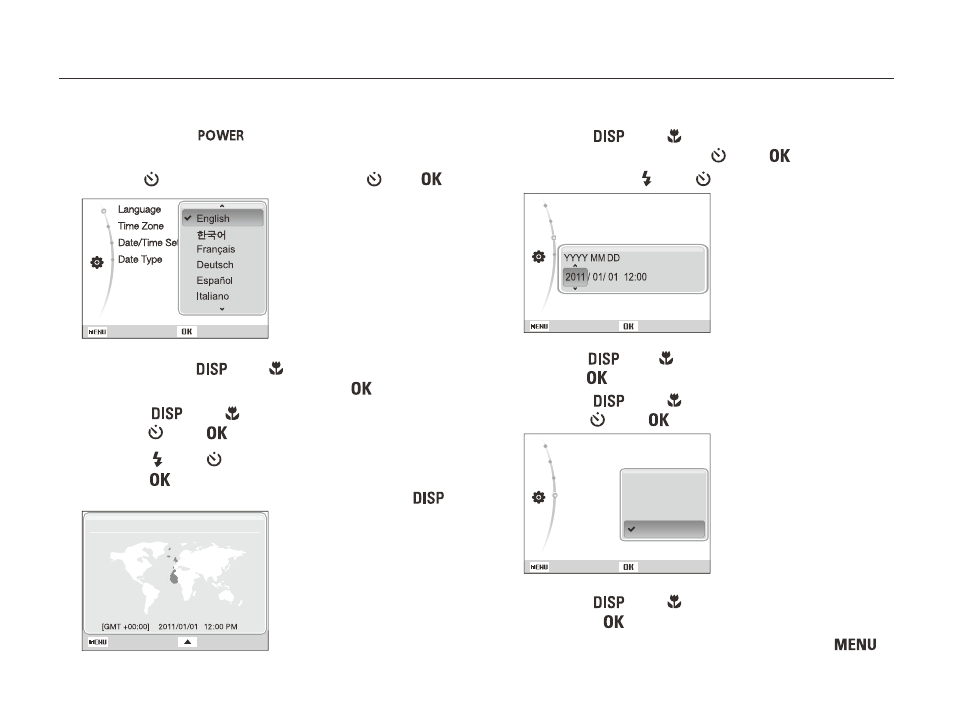 POWER

OK

Language
Time Zone
Date/Time Set
Date Type
English
한국어
Français
Deutsch
Español
Italiano
MENU
OK

DISP

OK

DISP

OK

OK

DISP

[GMT +00:00] 2011/01/01 12:00 PM
MENU

DISP

OK

YYYY MM DD
2011 / 01/ 01 12:00
MENU
OK

DISP
OK
DISP
OK

MENU
OK

DISP
OK

MENU